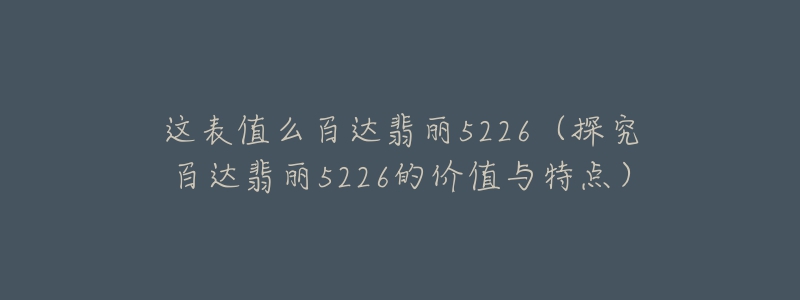 这表值么百达翡丽5226（探究百达翡丽5226的价值与特点）